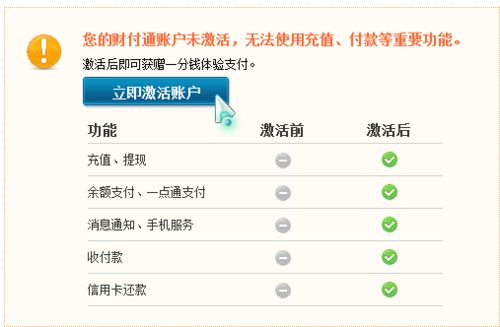 您的财付通账户未激活，无法使用充值、付款等重要功能。

激活后即可获赠一分钱体验支付。

立即激活账户

| 功能 | 激活前 | 激活后 |
|---|---|---|
| 充值、提现 | | |
| 余额支付、一点通支付 | | |
| 消息通知、手机服务 | | |
| 收付款 | | |
| 信用卡还款 | | |